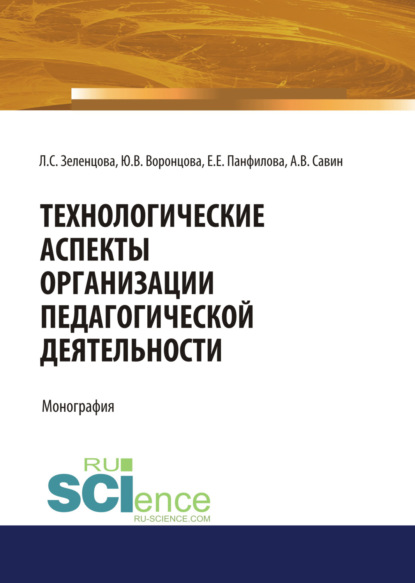 Л.С. Зеленцова, Ю.В. Воронцова, Е.Е. Панфилова, А.В. Савин

ТЕХНОЛОГИЧЕСКИЕ АСПЕКТЫ ОРГАНИЗАЦИИ ПЕДАГОГИЧЕСКОЙ ДЕЯТЕЛЬНОСТИ

Монография

RU
SCIence
RU-SCIENCE.COM